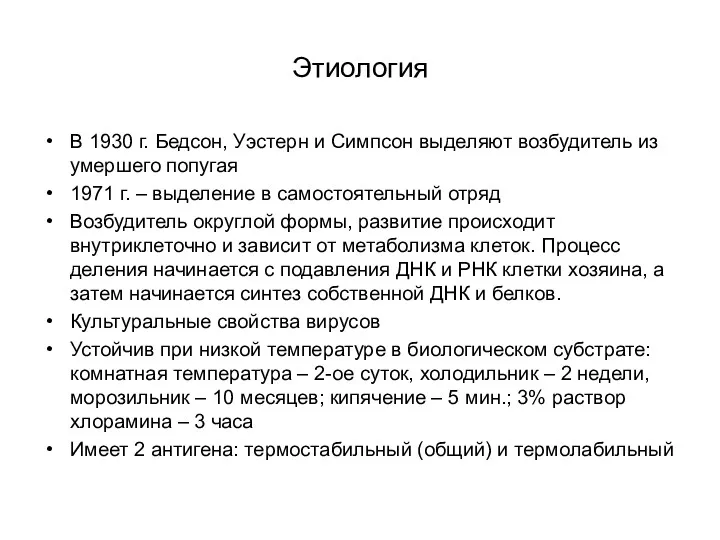 Этиология

• В 1930 г. Бедсон, Уэстерн и Симпсон выделяют возбудитель из умершего попугая
• 1971 г. – выделение в самостоятельный отряд
• Возбудитель округлой формы, развитие происходит внутриклеточно и зависит от метаболизма клеток. Процесс деления начинается с подавления ДНК и РНК клетки хозяина, а затем начинается синтез собственной ДНК и белков.
• Культуральные свойства вирусов
• Устойчив при низкой температуре в биологическом субстрате: комнатная температура – 2-ое суток, холодильник – 2 недели, морозильник – 10 месяцев; кипячение – 5 мин.; 3% раствор хлорамина – 3 часа
• Имеет 2 антигена: термостабильный (общий) и термолабильный